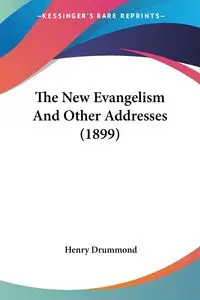 —KESSINGER'S RARE REPRINTS—

The New Evangelism And Other Addresses (1899)

Henry Drummond